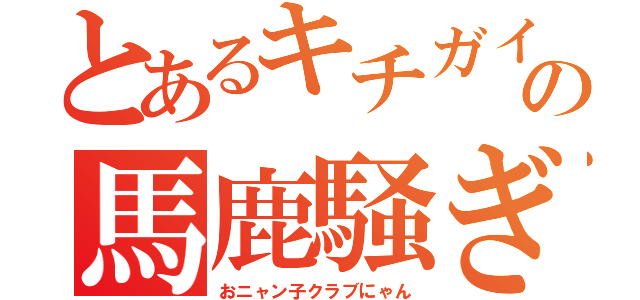 とあるキチガイの
馬鹿騒ぎ
おニャン子クラブにゃん